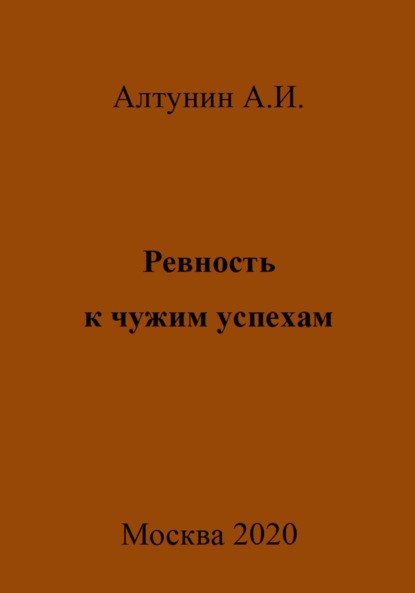 Алтунин А.И.

Ревность
к чужим успехам

Москва 2020